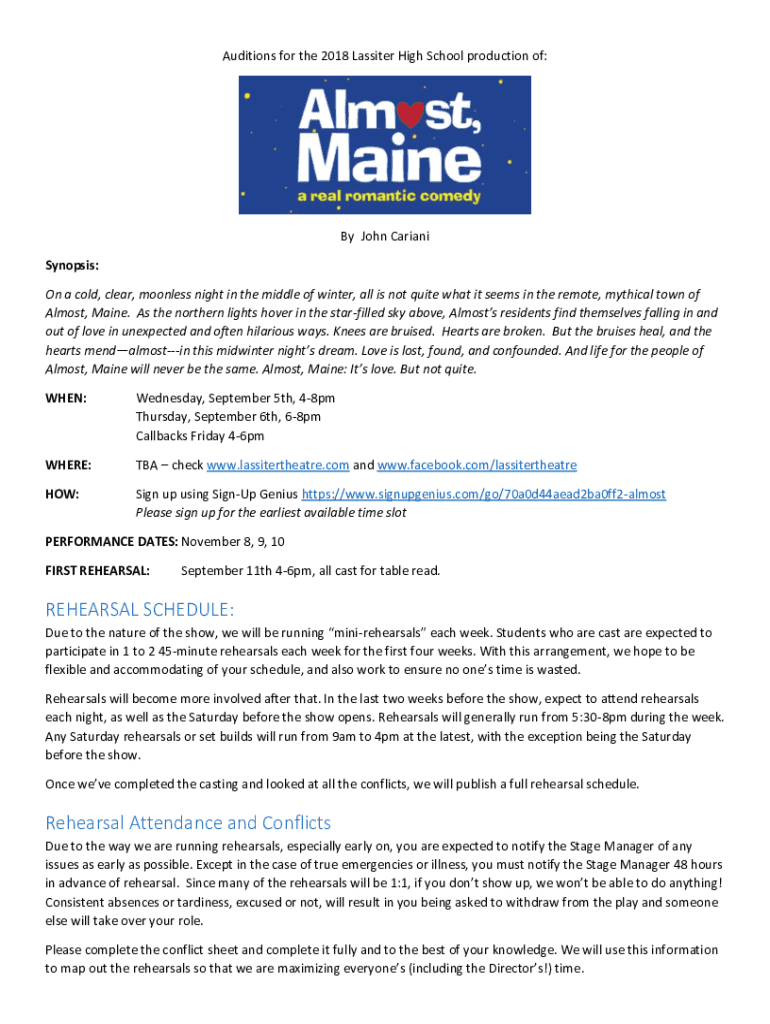 Auditions for the 2018 Lassiter High School production of:

Almost, Maine

a real romantic comedy

By John Cariani

Synopsis:

On a cold, clear, moonless night in the middle of winter, all is not quite what it seems in the remote, mythical town of Almost, Maine. As the northern lights hover in the star-filled sky above, Almost's residents find themselves falling in and out of love in unexpected and often hilarious ways. Knees are bruised. Hearts are broken. But the bruises heal, and the hearts mend—almost---in this midwinter night's dream. Love is lost, found, and confounded. And life for the people of Almost, Maine will never be the same. Almost, Maine: It's love. But not quite.

WHEN: Wednesday, September 5th, 4-8pm
Thursday, September 6th, 6-8pm
Callbacks Friday 4-6pm

WHERE: TBA – check www.lassitertheatre.com and www.facebook.com/lassitertheatre

HOW: Sign up using Sign-Up Genius https://www.signupgenius.com/go/70a0d44aead2ba0ff2-almost
Please sign up for the earliest available time slot

PERFORMANCE DATES: November 8, 9, 10

FIRST REHEARSAL: September 11th 4-6pm, all cast for table read.

REHEARSAL SCHEDULE:

Due to the nature of the show, we will be running "mini-rehearsals" each week. Students who are cast are expected to participate in 1 to 2 45-minute rehearsals each week for the first four weeks. With this arrangement, we hope to be flexible and accommodating of your schedule, and also work to ensure no one's time is wasted.

Rehearsals will become more involved after that. In the last two weeks before the show, expect to attend rehearsals each night, as well as the Saturday before the show opens. Rehearsals will generally run from 5:30-8pm during the week. Any Saturday rehearsals or set builds will run from 9am to 4pm at the latest, with the exception being the Saturday before the show.

Once we've completed the casting and looked at all the conflicts, we will publish a full rehearsal schedule.

Rehearsal Attendance and Conflicts

Due to the way we are running rehearsals, especially early on, you are expected to notify the Stage Manager of any issues as early as possible. Except in the case of true emergencies or illness, you must notify the Stage Manager 48 hours in advance of rehearsal. Since many of the rehearsals will be 1:1, if you don't show up, we won't be able to do anything! Consistent absences or tardiness, excused or not, will result in you being asked to withdraw from the play and someone else will take over your role.

Please complete the conflict sheet and complete it fully and to the best of your knowledge. We will use this information to map out the rehearsals so that we are maximizing everyone's (including the Director's!) time.